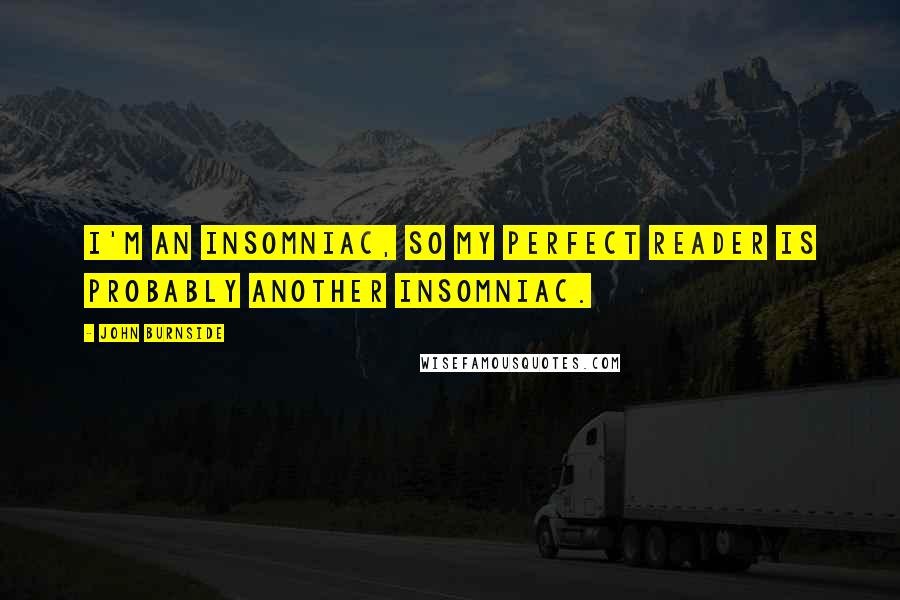 I'M AN INSOMNIAC, SO MY PERFECT READER IS PROBABLY ANOTHER INSOMNIAC.

- JOHN BURNSIDE

WISEFAMOUSQUOTES.COM